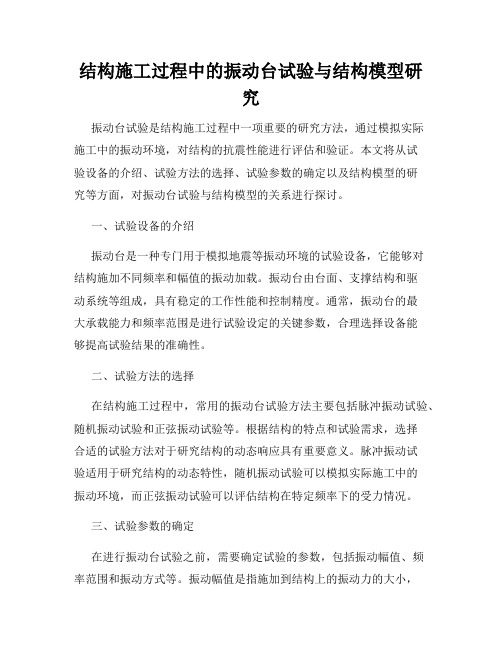 结构施工过程中的振动台试验与结构模型研究

振动台试验是结构施工过程中一项重要的研究方法，通过模拟实际施工中的振动环境，对结构的抗震性能进行评估和验证。本文将从试验设备的介绍、试验方法的选择、试验参数的确定以及结构模型的研究等方面，对振动台试验与结构模型的关系进行探讨。

一、试验设备的介绍

振动台是一种专门用于模拟地震等振动环境的试验设备，它能够对结构施加不同频率和幅值的振动加载。振动台由台面、支撑结构和驱动系统等组成，具有稳定的工作性能和控制精度。通常，振动台的最大承载能力和频率范围是进行试验设定的关键参数，合理选择设备能够提高试验结果的准确性。

二、试验方法的选择

在结构施工过程中，常用的振动台试验方法主要包括脉冲振动试验、随机振动试验和正弦振动试验等。根据结构的特点和试验需求，选择合适的试验方法对于研究结构的动态响应具有重要意义。脉冲振动试验适用于研究结构的动态特性，随机振动试验可以模拟实际施工中的振动环境，而正弦振动试验可以评估结构在特定频率下的受力情况。

三、试验参数的确定

在进行振动台试验之前，需要确定试验的参数，包括振动幅值、频率范围和振动方式等。振动幅值是指施加到结构上的振动力的大小，